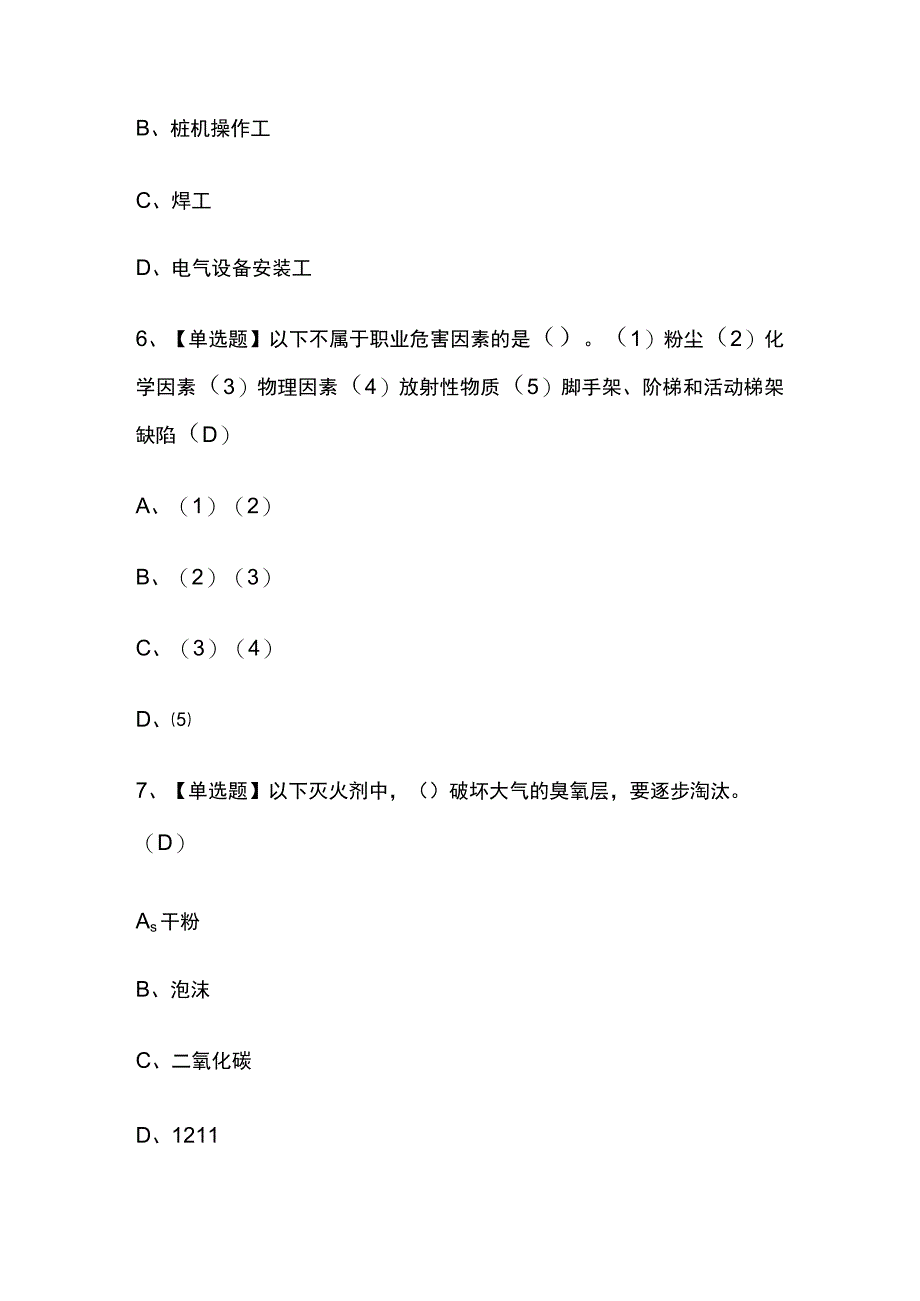 B、桩机操作工

C、焊工

D、电气设备安装工

6、【单选题】以下不属于职业危害因素的是（）。（1）粉尘（2）化学因素（3）物理因素（4）放射性物质（5）脚手架、阶梯和活动梯架缺陷（D）

A、（1）（2）

B、（2）（3）

C、（3）（4）

D、⑸

7、【单选题】以下灭火剂中，（）破坏大气的臭氧层，要逐步淘汰。（D）

$A_s$干粉

B、泡沫

C、二氧化碳

D、1211